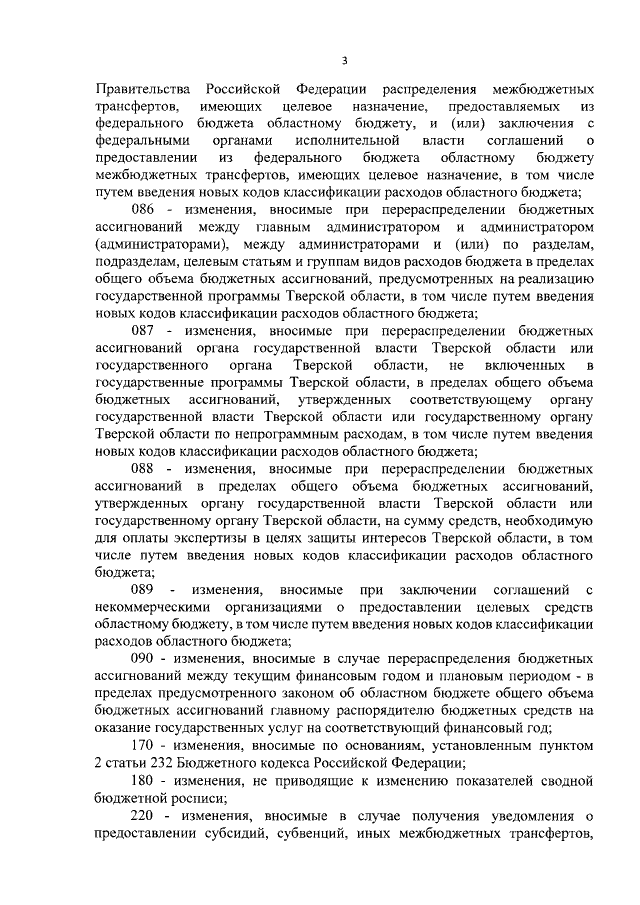 3

Правительства Российской Федерации распределения межбюджетных трансфертов, имеющих целевое назначение, предоставляемых из федерального бюджета областному бюджету, и (или) заключения с федеральными органами исполнительной власти соглашений о предоставлении из федерального бюджета областному бюджету межбюджетных трансфертов, имеющих целевое назначение, в том числе путем введения новых кодов классификации расходов областного бюджета;

086 - изменения, вносимые при перераспределении бюджетных ассигнований между главным администратором и администратором (администраторами), между администраторами и (или) по разделам, подразделам, целевым статьям и группам видов расходов бюджета в пределах общего объема бюджетных ассигнований, предусмотренных на реализацию государственной программы Тверской области, в том числе путем введения новых кодов классификации расходов областного бюджета;

087 - изменения, вносимые при перераспределении бюджетных ассигнований органа государственной власти Тверской области или государственного органа Тверской области, не включенных в государственные программы Тверской области, в пределах общего объема бюджетных ассигнований, утвержденных соответствующему органу государственной власти Тверской области или государственному органу Тверской области по непрограммным расходам, в том числе путем введения новых кодов классификации расходов областного бюджета;

088 - изменения, вносимые при перераспределении бюджетных ассигнований в пределах общего объема бюджетных ассигнований, утвержденных органу государственной власти Тверской области или государственному органу Тверской области, на сумму средств, необходимую для оплаты экспертизы в целях защиты интересов Тверской области, в том числе путем введения новых кодов классификации расходов областного бюджета;

089 - изменения, вносимые при заключении соглашений с некоммерческими организациями о предоставлении целевых средств областному бюджету, в том числе путем введения новых кодов классификации расходов областного бюджета;

090 - изменения, вносимые в случае перераспределения бюджетных ассигнований между текущим финансовым годом и плановым периодом - в пределах предусмотренного законом об областном бюджете общего объема бюджетных ассигнований главному распорядителю бюджетных средств на оказание государственных услуг на соответствующий финансовый год;

170 - изменения, вносимые по основаниям, установленным пунктом 2 статьи 232 Бюджетного кодекса Российской Федерации;

180 - изменения, не приводящие к изменению показателей сводной бюджетной росписи;

220 - изменения, вносимые в случае получения уведомления о предоставлении субсидий, субвенций, иных межбюджетных трансфертов,